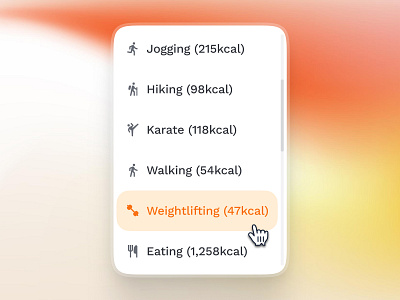 Jogging (215kcal)

Hiking (98kcal)

Karate (118kcal)

Walking (54kcal)

Weightlifting (47kcal)

Eating (1,258kcal)